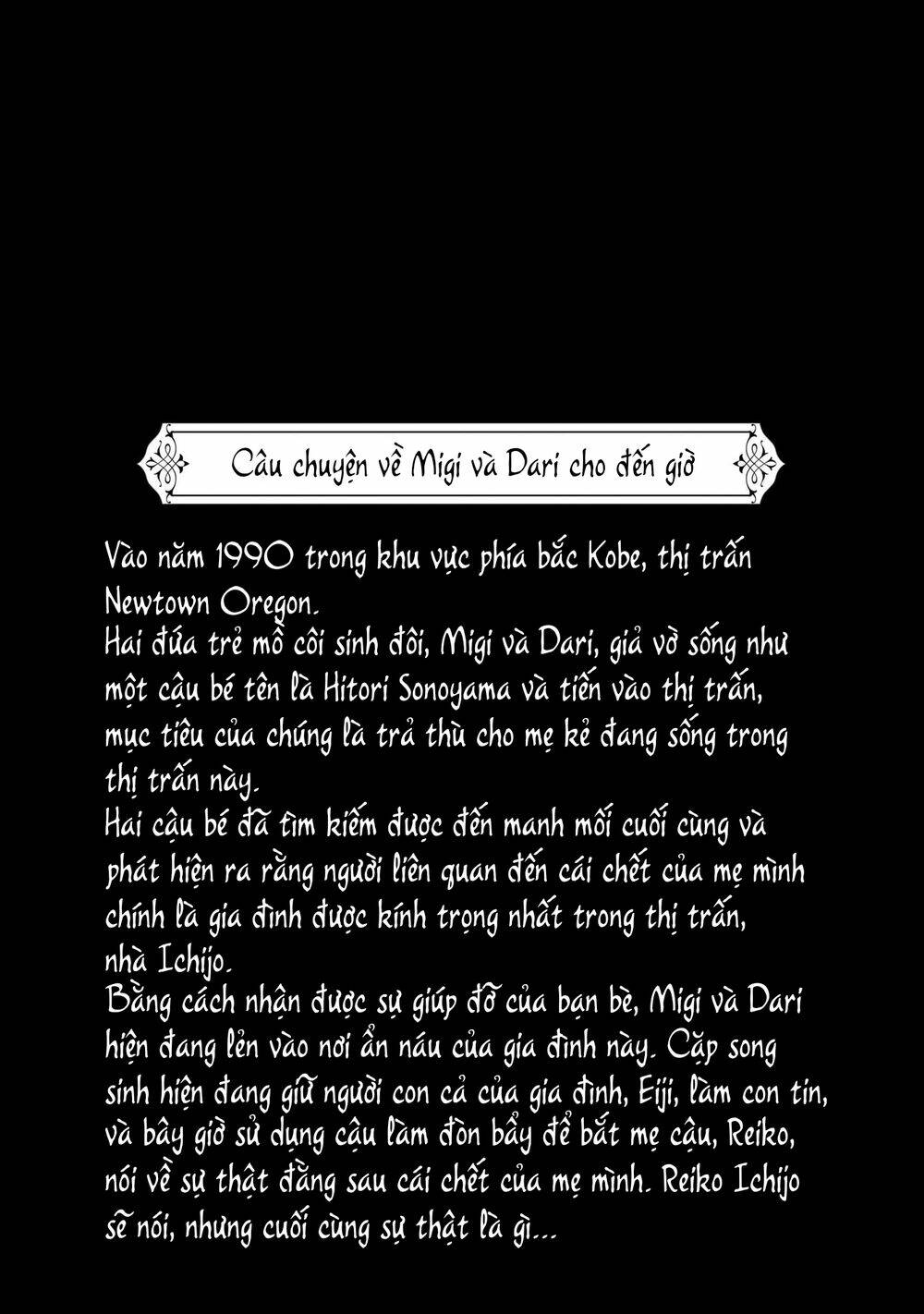 Câu chuyện về Migi và Dari cho đến giờ

Vào năm 1990 trong khu vực phía bắc Kobe, thị trấn Newtown Oregon.
Hai đứa trẻ mồ côi sinh đôi, Migi và Dari, giả vờ sống như một cậu bé tên là Hitori Sonoyama và tiến vào thị trấn, mục tiêu của chúng là trả thù cho mẹ kẻ đang sống trong thị trấn này.
Hai cậu bé đã tìm kiếm được đến manh mối cuối cùng và phát hiện ra rằng người liên quan đến cái chết của mẹ mình chính là gia đình được kính trọng nhất trong thị trấn, nhà Ichijo.
Bằng cách nhận được sự giúp đỡ của bạn bè, Migi và Dari hiện đang lẻn vào nơi ẩn náu của gia đình này. Cặp song sinh hiện đang giữ người con cả của gia đình, Eiji, làm con tin, và bây giờ sử dụng cậu làm đòn bẩy để bắt mẹ cậu, Reiko, nói về sự thật đằng sau cái chết của mẹ mình. Reiko Ichijo sẽ nói, nhưng cuối cùng sự thật là gì...